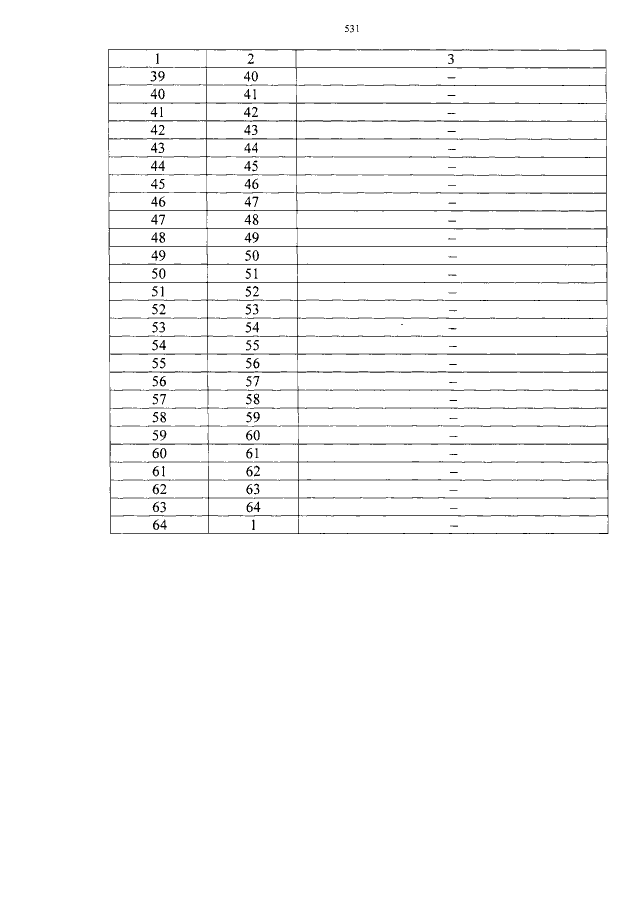 531

| 1 | 2 | 3 |
|---|---|---|
| 39 | 40 | – |
| 40 | 41 | – |
| 41 | 42 | – |
| 42 | 43 | – |
| 43 | 44 | – |
| 44 | 45 | – |
| 45 | 46 | – |
| 46 | 47 | – |
| 47 | 48 | – |
| 48 | 49 | – |
| 49 | 50 | – |
| 50 | 51 | – |
| 51 | 52 | – |
| 52 | 53 | – |
| 53 | 54 | – |
| 54 | 55 | – |
| 55 | 56 | – |
| 56 | 57 | – |
| 57 | 58 | – |
| 58 | 59 | – |
| 59 | 60 | – |
| 60 | 61 | – |
| 61 | 62 | – |
| 62 | 63 | – |
| 63 | 64 | – |
| 64 | 1 | – |